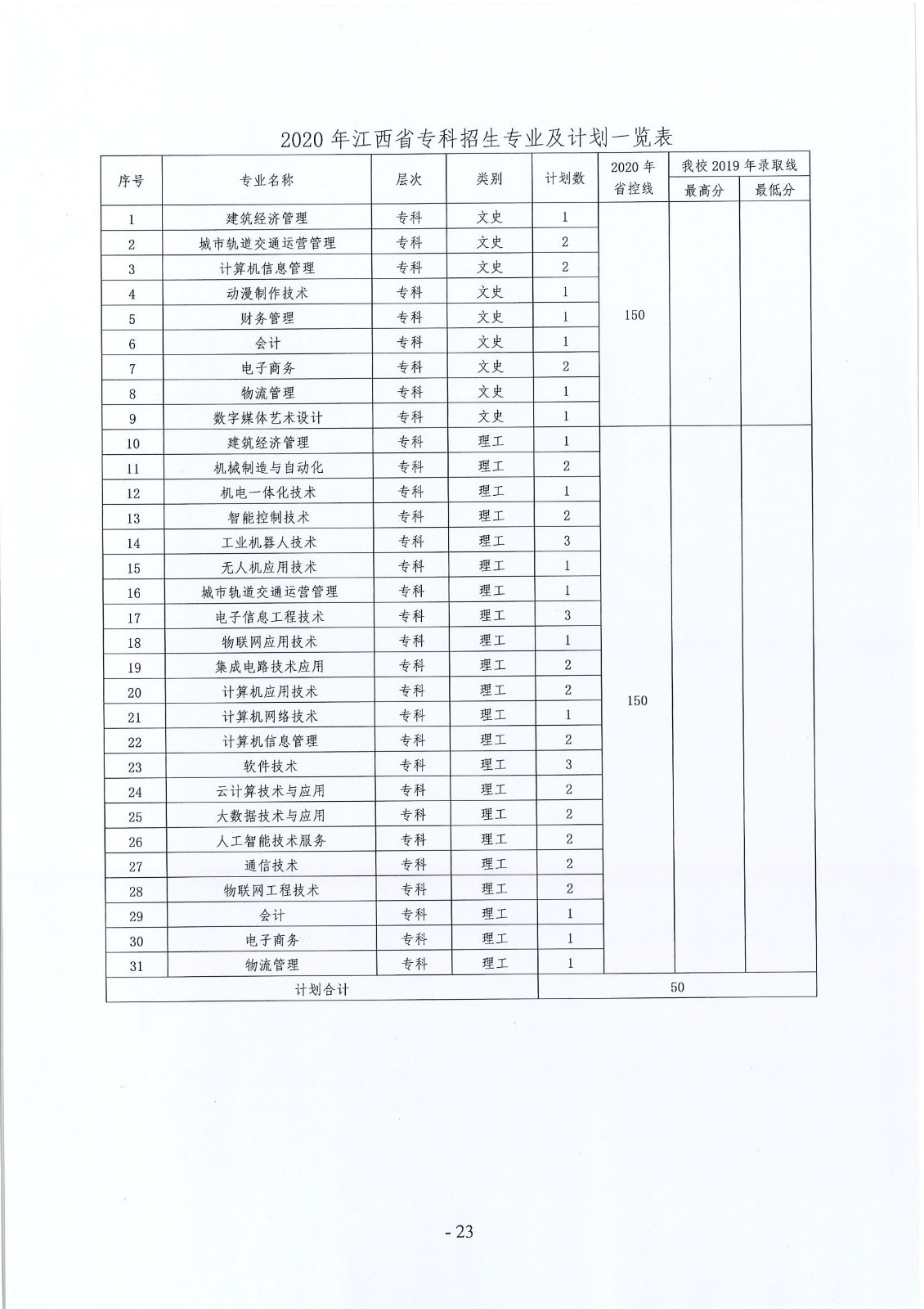 2020 年江西省专科招生专业及计划一览表

| 序号 | 专业名称 | 层次 | 类别 | 计划数 | 2020 年省控线 | 我校 2019 年录取线 最高分 | 我校 2019 年录取线 最低分 |
|---|---|---|---|---|---|---|---|
| 1 | 建筑经济管理 | 专科 | 文史 | 1 | 150 | | |
| 2 | 城市轨道交通运营管理 | 专科 | 文史 | 2 | | | |
| 3 | 计算机信息管理 | 专科 | 文史 | 2 | | | |
| 4 | 动漫制作技术 | 专科 | 文史 | 1 | | | |
| 5 | 财务管理 | 专科 | 文史 | 1 | | | |
| 6 | 会计 | 专科 | 文史 | 1 | | | |
| 7 | 电子商务 | 专科 | 文史 | 2 | | | |
| 8 | 物流管理 | 专科 | 文史 | 1 | | | |
| 9 | 数字媒体艺术设计 | 专科 | 文史 | 1 | | | |
| 10 | 建筑经济管理 | 专科 | 理工 | 1 | 150 | | |
| 11 | 机械制造与自动化 | 专科 | 理工 | 2 | | | |
| 12 | 机电一体化技术 | 专科 | 理工 | 1 | | | |
| 13 | 智能控制技术 | 专科 | 理工 | 2 | | | |
| 14 | 工业机器人技术 | 专科 | 理工 | 3 | | | |
| 15 | 无人机应用技术 | 专科 | 理工 | 1 | | | |
| 16 | 城市轨道交通运营管理 | 专科 | 理工 | 1 | | | |
| 17 | 电子信息工程技术 | 专科 | 理工 | 3 | | | |
| 18 | 物联网应用技术 | 专科 | 理工 | 1 | | | |
| 19 | 集成电路技术应用 | 专科 | 理工 | 2 | | | |
| 20 | 计算机应用技术 | 专科 | 理工 | 2 | | | |
| 21 | 计算机网络技术 | 专科 | 理工 | 1 | | | |
| 22 | 计算机信息管理 | 专科 | 理工 | 2 | | | |
| 23 | 软件技术 | 专科 | 理工 | 3 | | | |
| 24 | 云计算技术与应用 | 专科 | 理工 | 2 | | | |
| 25 | 大数据技术与应用 | 专科 | 理工 | 2 | | | |
| 26 | 人工智能技术服务 | 专科 | 理工 | 2 | | | |
| 27 | 通信技术 | 专科 | 理工 | 2 | | | |
| 28 | 物联网工程技术 | 专科 | 理工 | 2 | | | |
| 29 | 会计 | 专科 | 理工 | 1 | | | |
| 30 | 电子商务 | 专科 | 理工 | 1 | | | |
| 31 | 物流管理 | 专科 | 理工 | 1 | | | |
| 计划合计 | | | | 50 | | | |

- 23